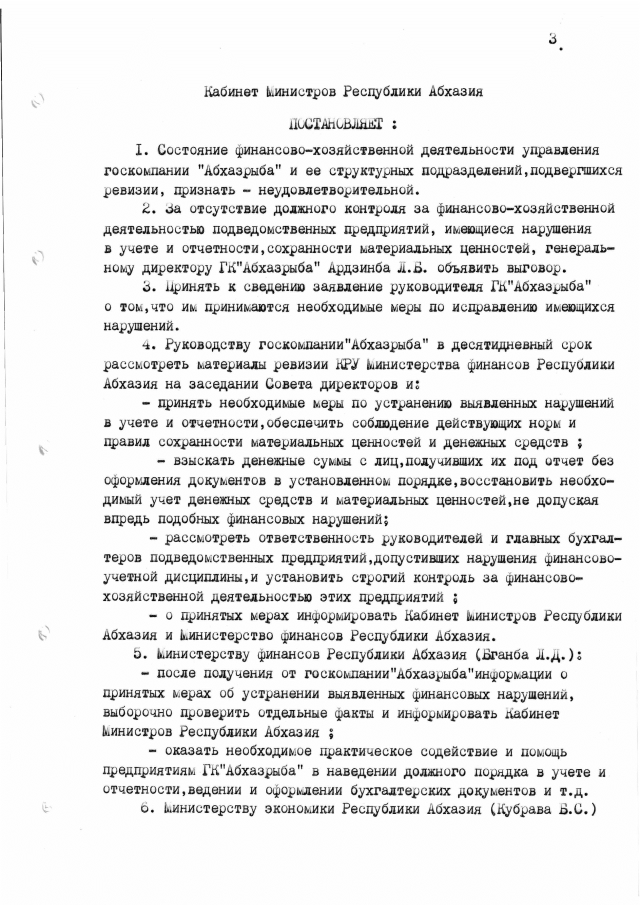 3.

Кабинет Министров Республики Абхазия

ПОСТАНОВЛЯЕТ :

I. Состояние финансово-хозяйственной деятельности управления госкомпании "Абхазрыба" и ее структурных подразделений,подвергшихся ревизии, признать - неудовлетворительной.

2. За отсутствие должного контроля за финансово-хозяйственной деятельностью подведомственных предприятий, имеющиеся нарушения в учете и отчетности,сохранности материальных ценностей, генеральному директору ГК"Абхазрыба" Ардзинба Л.Б. объявить выговор.

3. Принять к сведению заявление руководителя ГК"Абхазрыба" о том,что им принимаются необходимые меры по исправлению имеющихся нарушений.

4. Руководству госкомпании"Абхазрыба" в десятидневный срок рассмотреть материалы ревизии КРУ Министерства финансов Республики Абхазия на заседании Совета директоров и:

- принять необходимые меры по устранению выявленных нарушений в учете и отчетности,обеспечить соблюдение действующих норм и правил сохранности материальных ценностей и денежных средств ;

- взыскать денежные суммы с лиц,получивших их под отчет без оформления документов в установленном порядке,восстановить необходимый учет денежных средств и материальных ценностей,не допуская впредь подобных финансовых нарушений;

- рассмотреть ответственность руководителей и главных бухгалтеров подведомственных предприятий,допустивших нарушения финансово-учетной дисциплины,и установить строгий контроль за финансово-хозяйственной деятельностью этих предприятий ;

- о принятых мерах информировать Кабинет Министров Республики Абхазия и Министерство финансов Республики Абхазия.

5. Министерству финансов Республики Абхазия (Бганба Л.Д.):

- после получения от госкомпании"Абхазрыба"информации о принятых мерах об устранении выявленных финансовых нарушений, выборочно проверить отдельные факты и информировать Кабинет Министров Республики Абхазия ;

- оказать необходимое практическое содействие и помощь предприятиям ГК"Абхазрыба" в наведении должного порядка в учете и отчетности,ведении и оформлении бухгалтерских документов и т.д.

6. Министерству экономики Республики Абхазия (Кубрава Б.С.)